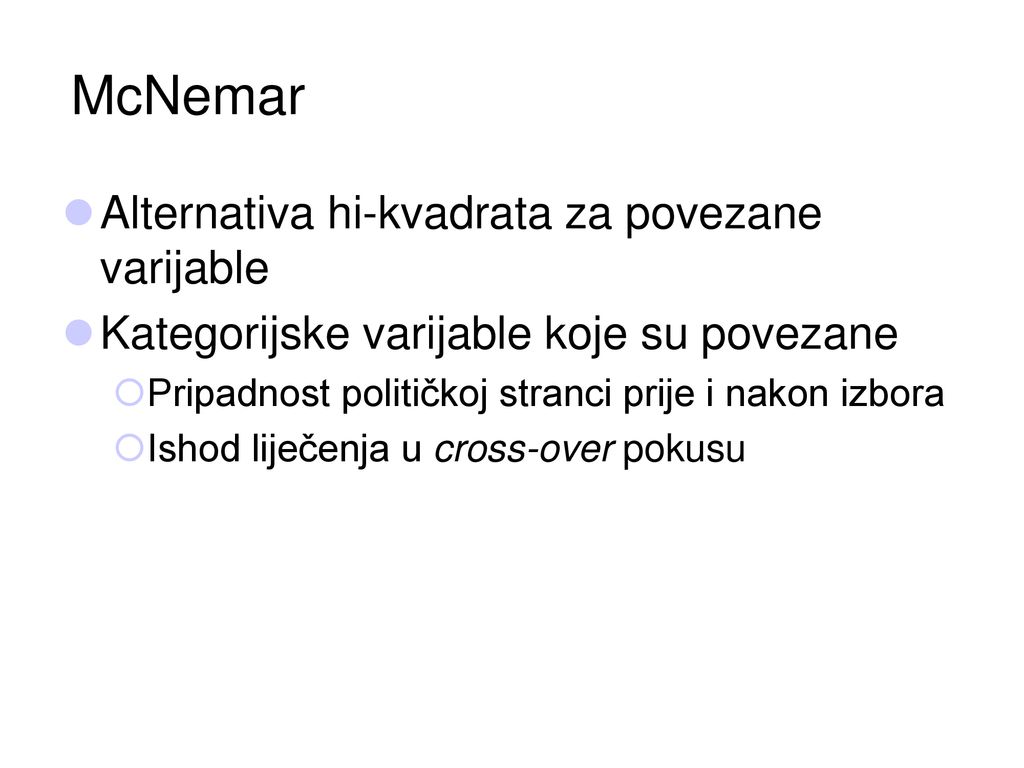 McNemar

Alternativa hi-kvadrata za povezane varijable

Kategorijske varijable koje su povezane

Pripadnost političkoj stranci prije i nakon izbora

Ishod liječenja u cross-over pokusu